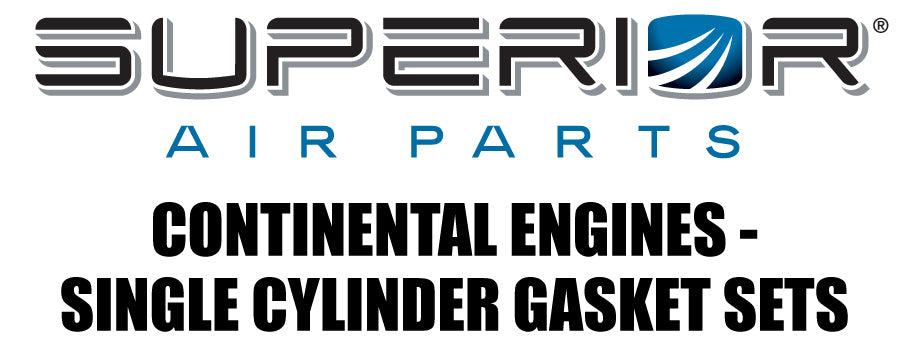 SUPERIOR®
AIR PARTS

CONTINENTAL ENGINES - SINGLE CYLINDER GASKET SETS